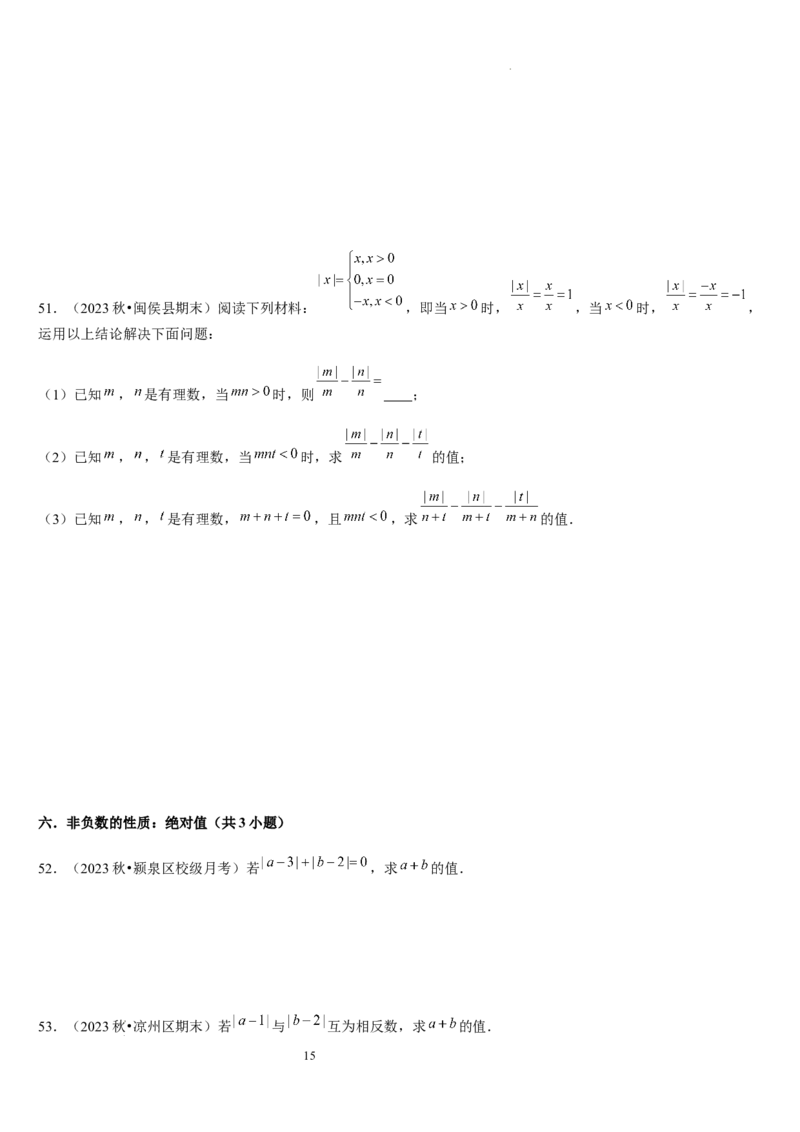 51.（2023秋•闽侯县期末）阅读下列材料：$|x|=\begin{cases}x,x>0\\0,x=0\\-x,x<0\end{cases}$，即当$x>0$时，$\frac{|x|}{x}=\frac{x}{x}=1$，当$x<0$时，$\frac{|x|}{x}=\frac{-x}{x}=-1$，运用以上结论解决下面问题：

（1）已知$m$，$n$是有理数，当$mn>0$时，则$\frac{|m|}{m}-\frac{|n|}{n}=$____；

（2）已知$m$，$n$，$t$是有理数，当$mnt<0$时，求$\frac{|m|}{m}-\frac{|n|}{n}-\frac{|t|}{t}$的值；

（3）已知$m$，$n$，$t$是有理数，$m+n+t=0$，且$mnt<0$，求$\frac{|m|}{n+t}-\frac{|n|}{m+t}-\frac{|t|}{m+n}$的值．

六．非负数的性质：绝对值（共3小题）

52．（2023秋•颍泉区校级月考）若$|a-3|+|b-2|=0$，求$a+b$的值．

53．（2023秋•凉州区期末）若$|a-1|$与$|b-2|$互为相反数，求$a+b$的值．

15